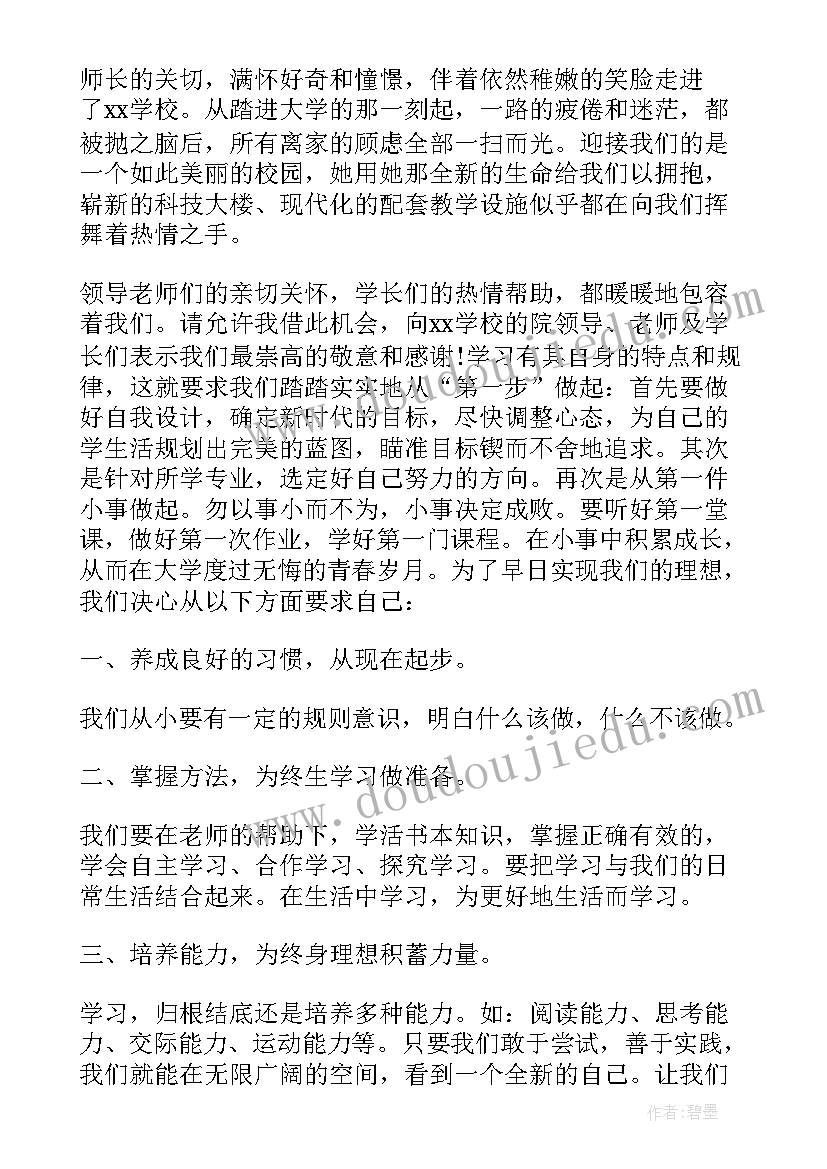 师长的关切，满怀好奇和憧憬，伴着依然稚嫩的笑脸走进了xx学校。从踏进大学的那一刻起，一路的疲倦和迷茫，都被抛之脑后，所有离家的顾虑全部一扫而光。迎接我们的是一个如此美丽的校园，她用她那全新的生命给我们以拥抱，崭新的科技大楼、现代化的配套教学设施似乎都在向我们挥舞着热情之手。

领导老师们的亲切关怀，学长们的热情帮助，都暖暖地包容着我们。请允许我借此机会，向xx学校的院领导、老师及学长们表示我们最崇高的敬意和感谢!学习有其自身的特点和规律，这就要求我们踏踏实实地从“第一步”做起：首先要做好自我设计，确定新时代的目标，尽快调整心态，为自己的学生活规划出完美的蓝图，瞄准目标锲而不舍地追求。其次是针对所学专业，选定好自己努力的方向。再次是从第一件小事做起。勿以事小而不为，小事决定成败。要听好第一堂课，做好第一次作业，学好第一门课程。在小事中积累成长，从而在大学度过无悔的青春岁月。为了早日实现我们的理想，我们决心从以下方面要求自己：

一、养成良好的习惯，从现在起步。

我们从小要有一定的规则意识，明白什么该做，什么不该做。

二、掌握方法，为终生学习做准备。

我们要在老师的帮助下，学活书本知识，掌握正确有效的，学会自主学习、合作学习、探究学习。要把学习与我们的日常生活结合起来。在生活中学习，为更好地生活而学习。

三、培养能力，为终身理想积蓄力量。

学习，归根结底还是培养多种能力。如：阅读能力、思考能力、交际能力、运动能力等。只要我们敢于尝试，善于实践，我们就能在无限广阔的空间，看到一个全新的自己。让我们

www.doudoujiedu.com

作者：碧墨